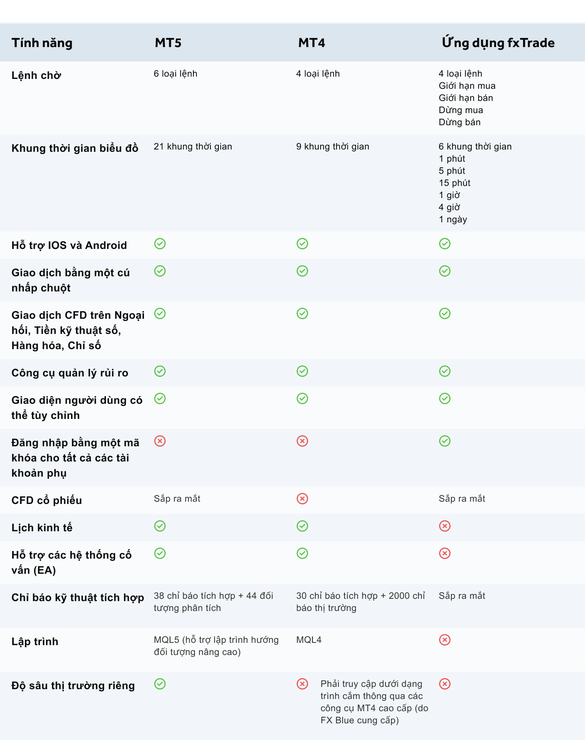 | Tính năng | MT5 | MT4 | Ứng dụng fxTrade |
|---|---|---|---|
| Lệnh chờ | 6 loại lệnh | 4 loại lệnh | 4 loại lệnh Giới hạn mua Giới hạn bán Dừng mua Dừng bán |
| Khung thời gian biểu đồ | 21 khung thời gian | 9 khung thời gian | 6 khung thời gian 1 phút 5 phút 15 phút 1 giờ 4 giờ 1 ngày |
| Hỗ trợ IOS và Android | ✓ | ✓ | ✓ |
| Giao dịch bằng một cú nhấp chuột | ✓ | ✓ | ✓ |
| Giao dịch CFD trên Ngoại hối, Tiền kỹ thuật số, Hàng hóa, Chỉ số | ✓ | ✓ | ✓ |
| Công cụ quản lý rủi ro | ✓ | ✓ | ✓ |
| Giao diện người dùng có thể tùy chỉnh | ✓ | ✓ | ✓ |
| Đăng nhập bằng một mã khóa cho tất cả các tài khoản phụ | ✗ | ✗ | ✓ |
| CFD cổ phiếu | Sắp ra mắt | ✗ | Sắp ra mắt |
| Lịch kinh tế | ✓ | ✓ | ✗ |
| Hỗ trợ các hệ thống cố vấn (EA) | ✓ | ✓ | ✗ |
| Chỉ báo kỹ thuật tích hợp | 38 chỉ báo tích hợp + 44 đối tượng phân tích | 30 chỉ báo tích hợp + 2000 chỉ báo thị trường | Sắp ra mắt |
| Lập trình | MQL5 (hỗ trợ lập trình hướng đối tượng nâng cao) | MQL4 | ✗ |
| Độ sâu thị trường riêng | ✓ | ✗ Phải truy cập dưới dạng trình cắm thông qua các công cụ MT4 cao cấp (do FX Blue cung cấp) | ✗ |